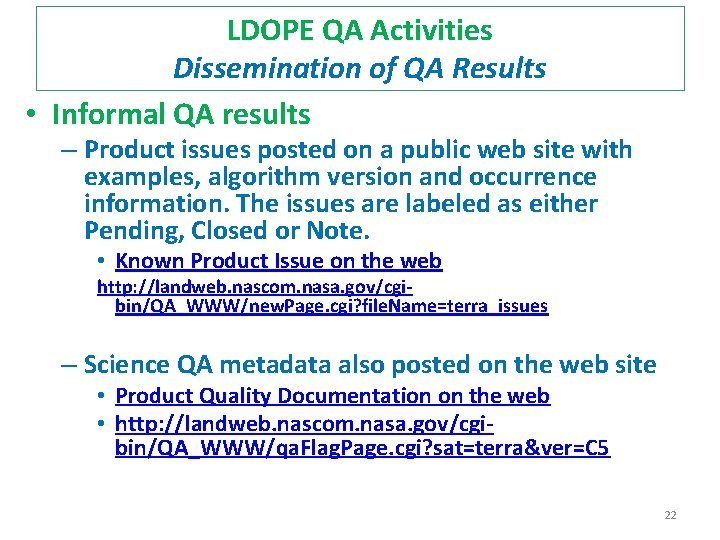 LDOPE QA Activities
Dissemination of QA Results

• Informal QA results
– Product issues posted on a public web site with examples, algorithm version and occurrence information. The issues are labeled as either Pending, Closed or Note.
• Known Product Issue on the web
http://landweb.nascom.nasa.gov/cgi-bin/QA_WWW/newPage.cgi?fileName=terra_issues

– Science QA metadata also posted on the web site
• Product Quality Documentation on the web
• http://landweb.nascom.nasa.gov/cgi-bin/QA_WWW/qaFlagPage.cgi?sat=terra&ver=C5

22